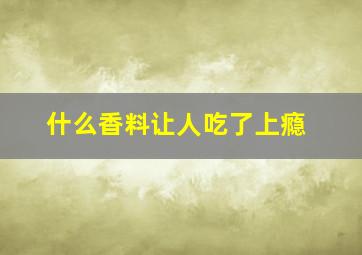 什么香料让人吃了上瘾